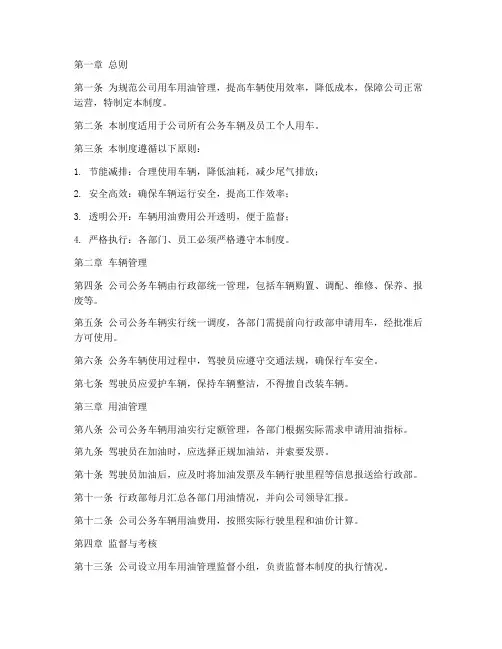 第一章 总则

第一条 为规范公司用车用油管理，提高车辆使用效率，降低成本，保障公司正常运营，特制定本制度。

第二条 本制度适用于公司所有公务车辆及员工个人用车。

第三条 本制度遵循以下原则：

1. 节能减排：合理使用车辆，降低油耗，减少尾气排放；

2. 安全高效：确保车辆运行安全，提高工作效率；

3. 透明公开：车辆用油费用公开透明，便于监督；

4. 严格执行：各部门、员工必须严格遵守本制度。

第二章 车辆管理

第四条 公司公务车辆由行政部统一管理，包括车辆购置、调配、维修、保养、报废等。

第五条 公司公务车辆实行统一调度，各部门需提前向行政部申请用车，经批准后方可使用。

第六条 公务车辆使用过程中，驾驶员应遵守交通法规，确保行车安全。

第七条 驾驶员应爱护车辆，保持车辆整洁，不得擅自改装车辆。

第三章 用油管理

第八条 公司公务车辆用油实行定额管理，各部门根据实际需求申请用油指标。

第九条 驾驶员在加油时，应选择正规加油站，并索要发票。

第十条 驾驶员加油后，应及时将加油发票及车辆行驶里程等信息报送给行政部。

第十一条 行政部每月汇总各部门用油情况，并向公司领导汇报。

第十二条 公司公务车辆用油费用，按照实际行驶里程和油价计算。

第四章 监督与考核

第十三条 公司设立用车用油管理监督小组，负责监督本制度的执行情况。